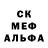 СК
МЕФ
АЛЬФА